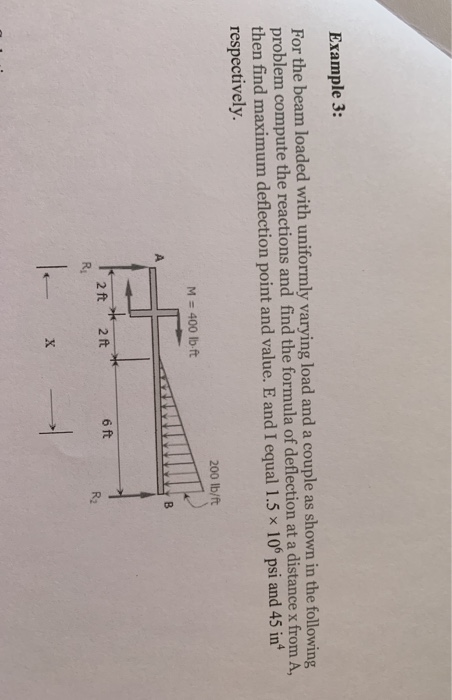 Example 3:

For the beam loaded with uniformly varying load and a couple as shown in the following problem compute the reactions and find the formula of deflection at a distance x from A, then find maximum deflection point and value. E and I equal $1.5 \times 10^6$ psi and 45 $in^4$ respectively.

M = 400 lb·ft
200 lb/ft
A
B
2 ft
2 ft
6 ft
$R_1$
$R_2$
x